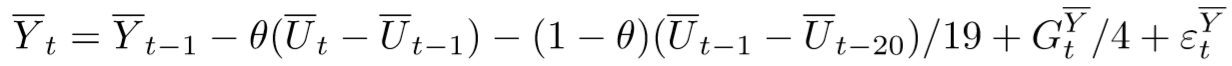 $\overline{Y}_t = \overline{Y}_{t-1} - \theta(\overline{U}_t - \overline{U}_{t-1}) - (1-\theta)(\overline{U}_{t-1} - \overline{U}_{t-20})/19 + G_t^{\overline{Y}}/4 + \varepsilon_t^{\overline{Y}}$